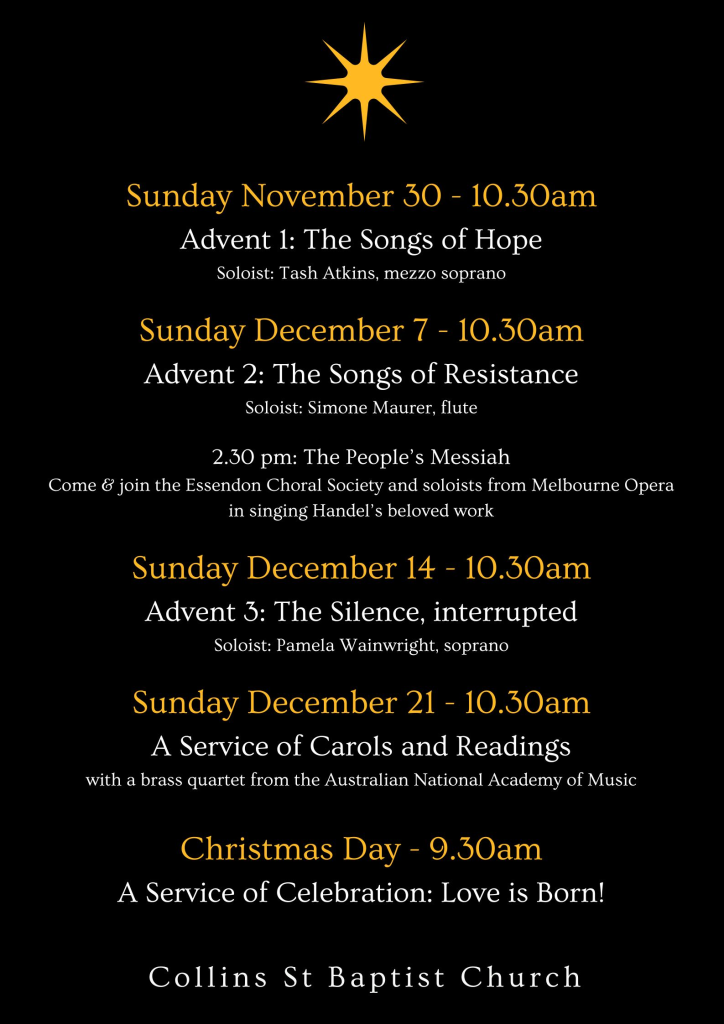 Sunday November 30 - 10.30am

Advent 1: The Songs of Hope

Soloist: Tash Atkins, mezzo soprano

Sunday December 7 - 10.30am

Advent 2: The Songs of Resistance

Soloist: Simone Maurer, flute

2.30 pm: The People's Messiah
Come & join the Essendon Choral Society and soloists from Melbourne Opera in singing Handel's beloved work

Sunday December 14 - 10.30am

Advent 3: The Silence, interrupted

Soloist: Pamela Wainwright, soprano

Sunday December 21 - 10.30am

A Service of Carols and Readings

with a brass quartet from the Australian National Academy of Music

Christmas Day - 9.30am

A Service of Celebration: Love is Born!

Collins St Baptist Church